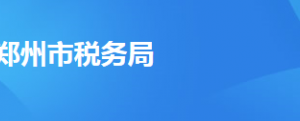 郑州市税务局